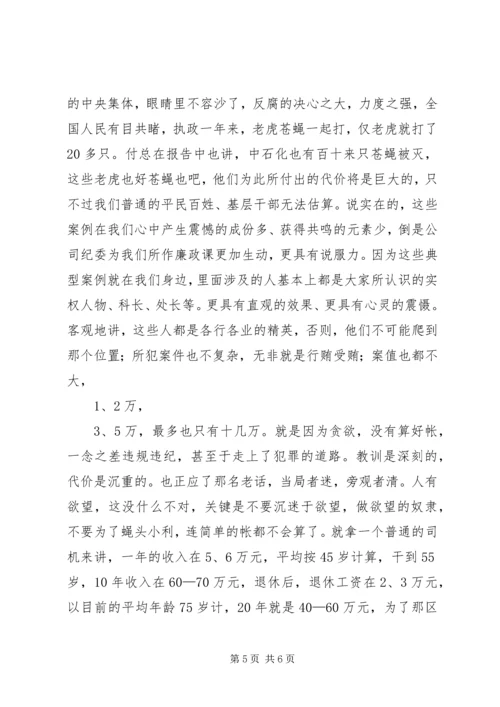 的中央集体，眼睛里不容沙了，反腐的决心之大，力度之强，全国人民有目共睹，执政一年来，老虎苍蝇一起打，仅老虎就打了20多只。付总在报告中也讲，中石化也有百十来只苍蝇被灭，这些老虎也好苍蝇也吧，他们为此所付出的代价将是巨大的，只不过我们普通的平民百姓、基层干部无法估算。说实在的，这些案例在我们心中产生震憾的成份多、获得共鸣的元素少，倒是公司纪委为我们所作廉政课更加生动，更具有说服力。因为这些典型案例就在我们身边，里面涉及的人基本上都是大家所认识的实权人物、科长、处长等。更具有直观的效果、更具有心灵的震慑。客观地讲，这些人都是各行各业的精英，否则，他们不可能爬到那个位置；所犯案件也不复杂，无非就是行贿受贿；案值也都不大，

1、2万，

3、5万，最多也只有十几万。就是因为贪欲，没有算好帐，一念之差违规违纪，甚至于走上了犯罪的道路。教训是深刻的，代价是沉重的。也正应了那名老话，当局者迷，旁观者清。人有欲望，这没什么不对，关键是不要沉迷于欲望，做欲望的奴隶，不要为了蝇头小利，连简单的帐都不会算了。就拿一个普通的司机来讲，一年的收入在5、6万元，平均按45岁计算，干到55岁，10年收入在60—70万元，退休后，退休工资在2、3万元，以目前的平均年龄75岁计，20年就是40—60万元，为了那区

第5页 共6页